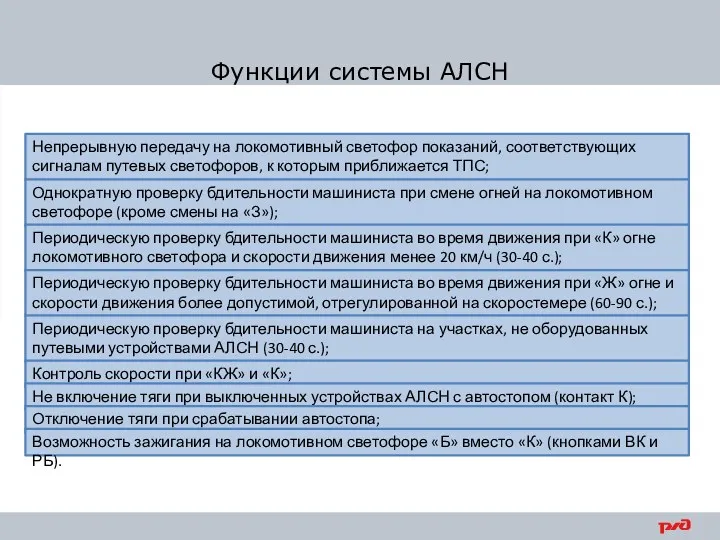 Функции системы АЛСН

Непрерывную передачу на локомотивный светофор показаний, соответствующих сигналам путевых светофоров, к которым приближается ТПС;

Однократную проверку бдительности машиниста при смене огней на локомотивном светофоре (кроме смены на «З»);

Периодическую проверку бдительности машиниста во время движения при «К» огне локомотивного светофора и скорости движения менее 20 км/ч (30-40 с.);

Периодическую проверку бдительности машиниста во время движения при «Ж» огне и скорости движения более допустимой, отрегулированной на скоростемере (60-90 с.);

Периодическую проверку бдительности машиниста на участках, не оборудованных путевыми устройствами АЛСН (30-40 с.);

Контроль скорости при «КЖ» и «К»;

Не включение тяги при выключенных устройствах АЛСН с автостопом (контакт К);

Отключение тяги при срабатывании автостопа;

Возможность зажигания на локомотивном светофоре «Б» вместо «К» (кнопками ВК и РБ).

РЖД